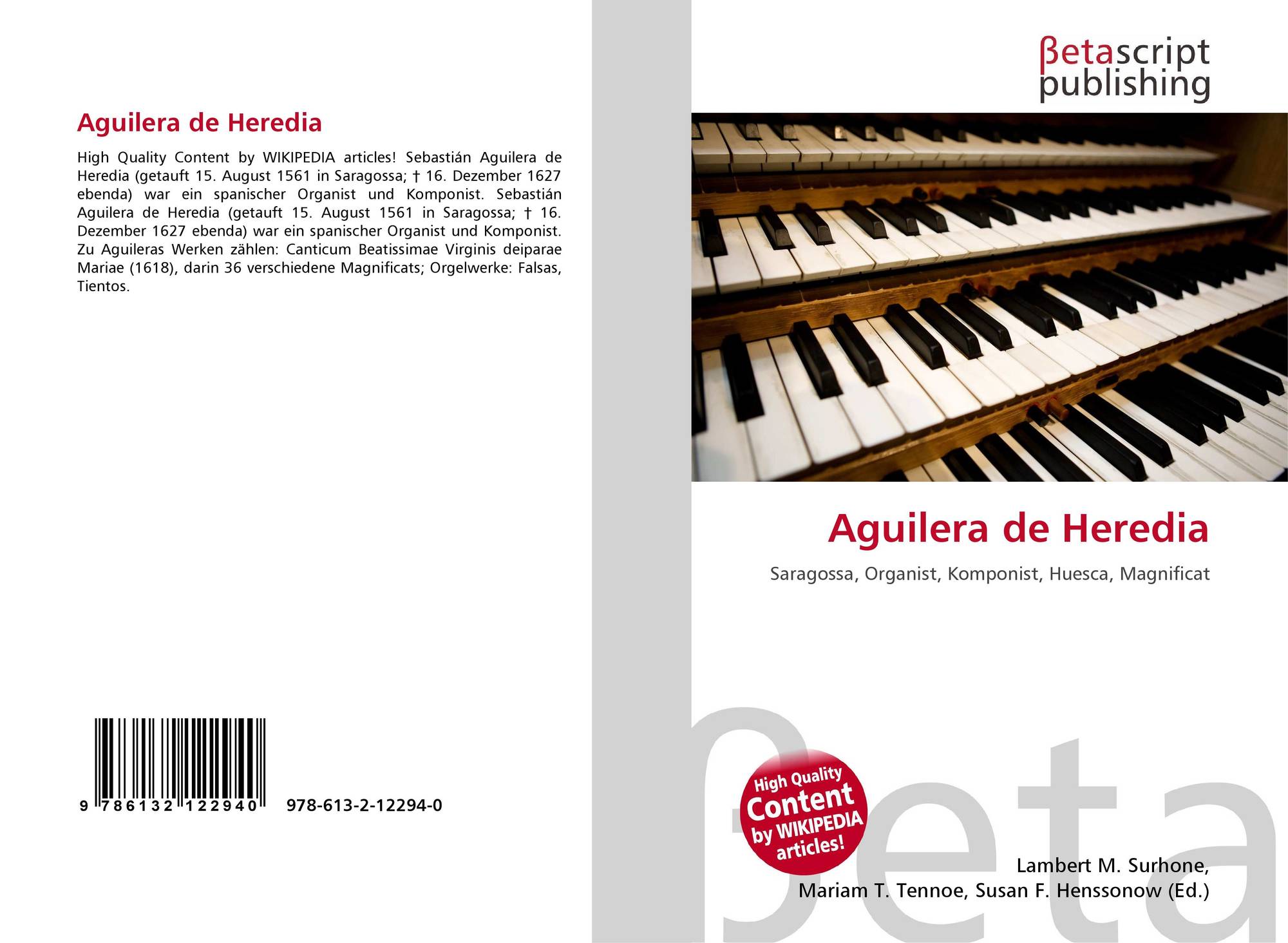 Aguilera de Heredia

High Quality Content by WIKIPEDIA articles! Sebastián Aguilera de Heredia (getauft 15. August 1561 in Saragossa; † 16. Dezember 1627 ebenda) war ein spanischer Organist und Komponist. Sebastián Aguilera de Heredia (getauft 15. August 1561 in Saragossa; † 16. Dezember 1627 ebenda) war ein spanischer Organist und Komponist. Zu Aguileras Werken zählen: Canticum Beatissimae Virginis deiparae Mariae (1618), darin 36 verschiedene Magnificats; Orgelwerke: Falsas, Tientos.

9 786132 122940 978-613-2-12294-0

βetascript
publishing

Aguilera de Heredia

Saragossa, Organist, Komponist, Huesca, Magnificat

High Quality
Content
by WIKIPEDIA
articles!

Lambert M. Surhone,
Mariam T. Tennoe, Susan F. Henssonow (Ed.)

βeta